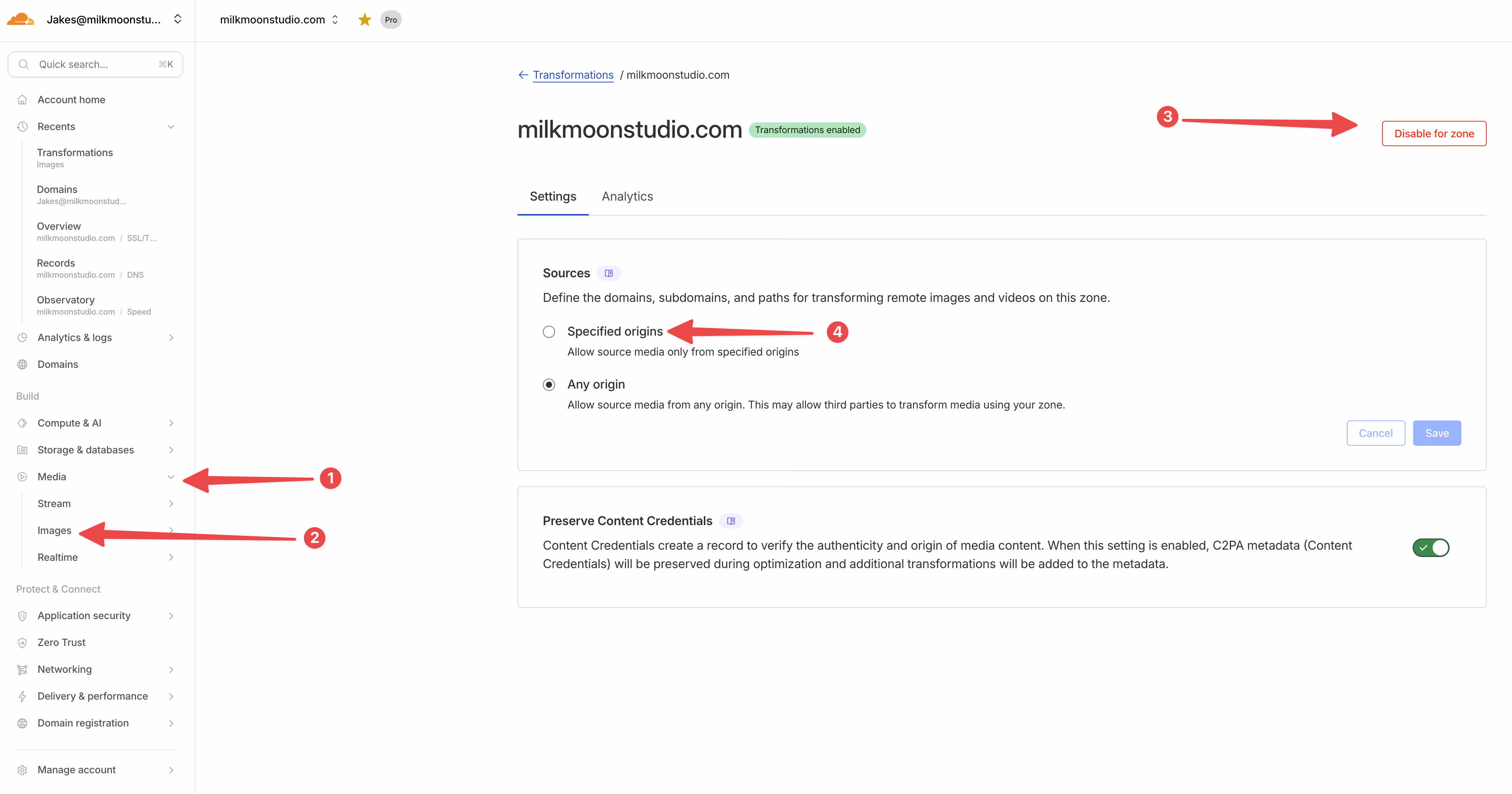 Jakes@milkmoonstu...

milkmoonstudio.com

Pro

Quick search... ⌘K

Account home

Recents

Transformations
Images

Domains
Jakes@milkmoonstud...

Overview
milkmoonstudio.com / SSL/T...

Records
milkmoonstudio.com / DNS

Observatory
milkmoonstudio.com / Speed

Analytics & logs

Domains

Build

Compute & AI

Storage & databases

Media

Stream

Images

Realtime

Protect & Connect

Application security

Zero Trust

Networking

Delivery & performance

Domain registration

Manage account

1

2

Transformations / milkmoonstudio.com

milkmoonstudio.com Transformations enabled

3

Disable for zone

Settings Analytics

Sources

Define the domains, subdomains, and paths for transforming remote images and videos on this zone.

Specified origins

4

Allow source media only from specified origins

Any origin

Allow source media from any origin. This may allow third parties to transform media using your zone.

Cancel Save

Preserve Content Credentials

Content Credentials create a record to verify the authenticity and origin of media content. When this setting is enabled, C2PA metadata (Content Credentials) will be preserved during optimization and additional transformations will be added to the metadata.